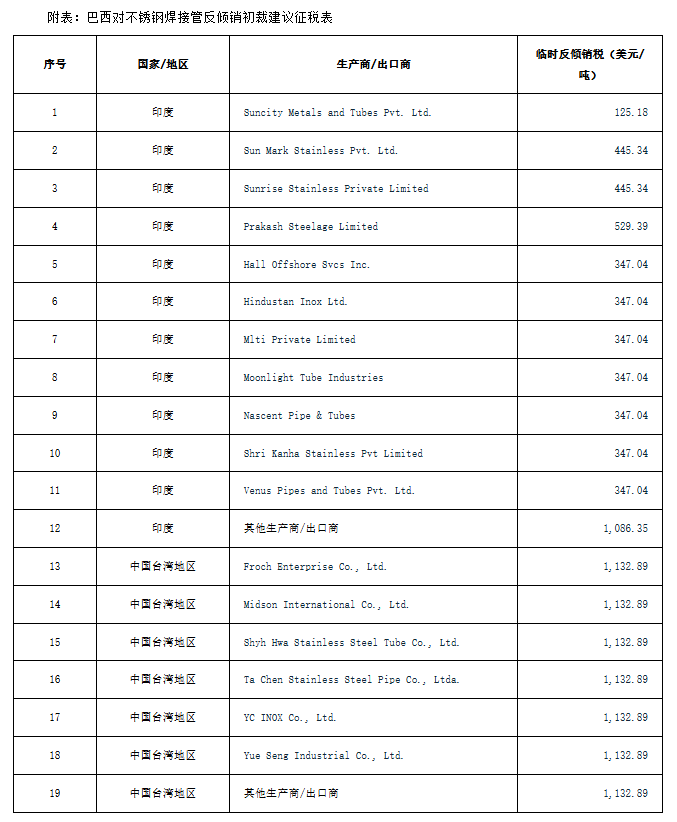 附表：巴西对不锈钢焊接管反倾销初裁建议征税表

| 序号 | 国家/地区 | 生产商/出口商 | 临时反倾销税（美元/吨） |
|---|---|---|---|
| 1 | 印度 | Suncity Metals and Tubes Pvt. Ltd. | 125.18 |
| 2 | 印度 | Sun Mark Stainless Pvt. Ltd. | 445.34 |
| 3 | 印度 | Sunrise Stainless Private Limited | 445.34 |
| 4 | 印度 | Prakash Steelage Limited | 529.39 |
| 5 | 印度 | Hall Offshore Svcs Inc. | 347.04 |
| 6 | 印度 | Hindustan Inox Ltd. | 347.04 |
| 7 | 印度 | Mlti Private Limited | 347.04 |
| 8 | 印度 | Moonlight Tube Industries | 347.04 |
| 9 | 印度 | Nascent Pipe & Tubes | 347.04 |
| 10 | 印度 | Shri Kanha Stainless Pvt Limited | 347.04 |
| 11 | 印度 | Venus Pipes and Tubes Pvt. Ltd. | 347.04 |
| 12 | 印度 | 其他生产商/出口商 | 1,086.35 |
| 13 | 中国台湾地区 | Froch Enterprise Co., Ltd. | 1,132.89 |
| 14 | 中国台湾地区 | Midson International Co., Ltd. | 1,132.89 |
| 15 | 中国台湾地区 | Shyh Hwa Stainless Steel Tube Co., Ltd. | 1,132.89 |
| 16 | 中国台湾地区 | Ta Chen Stainless Steel Pipe Co., Ltda. | 1,132.89 |
| 17 | 中国台湾地区 | YC INOX Co., Ltd. | 1,132.89 |
| 18 | 中国台湾地区 | Yue Seng Industrial Co., Ltd. | 1,132.89 |
| 19 | 中国台湾地区 | 其他生产商/出口商 | 1,132.89 |